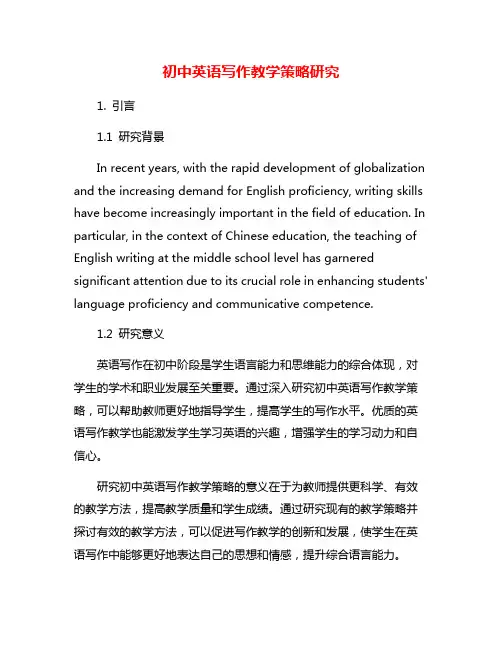 初中英语写作教学策略研究

1. 引言

1.1 研究背景

In recent years, with the rapid development of globalization and the increasing demand for English proficiency, writing skills have become increasingly important in the field of education. In particular, in the context of Chinese education, the teaching of English writing at the middle school level has garnered significant attention due to its crucial role in enhancing students' language proficiency and communicative competence.

1.2 研究意义

英语写作在初中阶段是学生语言能力和思维能力的综合体现，对学生的学术和职业发展至关重要。通过深入研究初中英语写作教学策略，可以帮助教师更好地指导学生，提高学生的写作水平。优质的英语写作教学也能激发学生学习英语的兴趣，增强学生的学习动力和自信心。

研究初中英语写作教学策略的意义在于为教师提供更科学、有效的教学方法，提高教学质量和学生成绩。通过研究现有的教学策略并探讨有效的教学方法，可以促进写作教学的创新和发展，使学生在英语写作中能够更好地表达自己的思想和情感，提升综合语言能力。